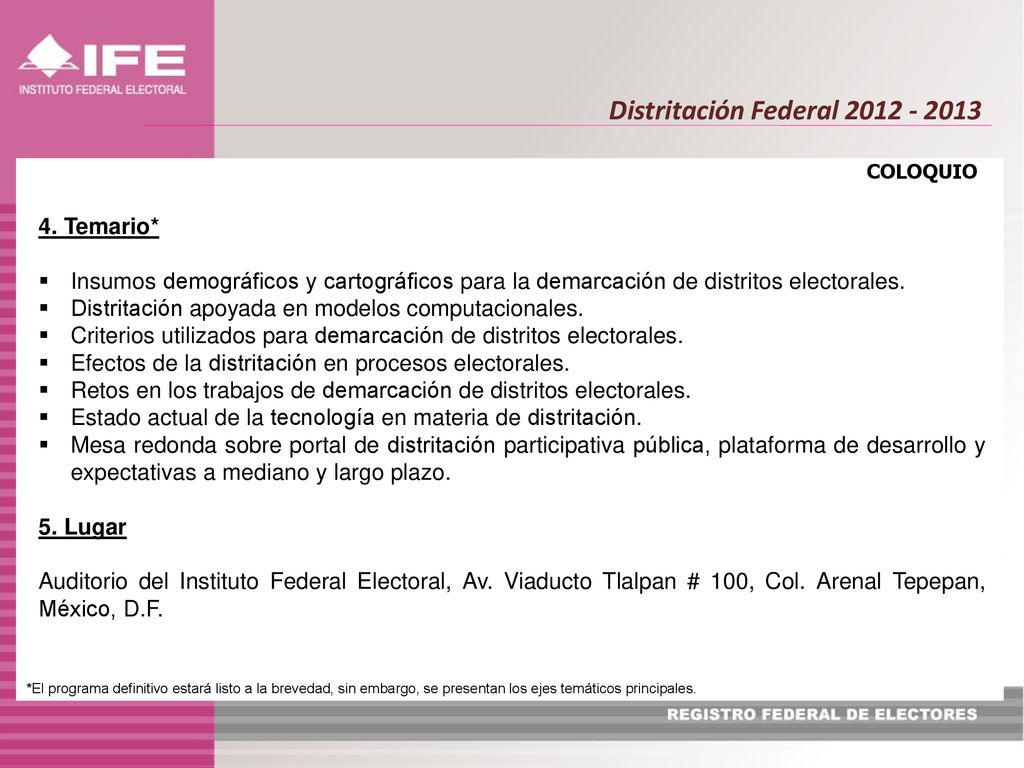 IFE
INSTITUTO FEDERAL ELECTORAL

Distritación Federal 2012 - 2013

COLOQUIO

4. Temario*

▪ Insumos demográficos y cartográficos para la demarcación de distritos electorales.
▪ Distritación apoyada en modelos computacionales.
▪ Criterios utilizados para demarcación de distritos electorales.
▪ Efectos de la distritación en procesos electorales.
▪ Retos en los trabajos de demarcación de distritos electorales.
▪ Estado actual de la tecnología en materia de distritación.
▪ Mesa redonda sobre portal de distritación participativa pública, plataforma de desarrollo y expectativas a mediano y largo plazo.

5. Lugar

Auditorio del Instituto Federal Electoral, Av. Viaducto Tlalpan # 100, Col. Arenal Tepepan, México, D.F.

*El programa definitivo estará listo a la brevedad, sin embargo, se presentan los ejes temáticos principales.

REGISTRO FEDERAL DE ELECTORES